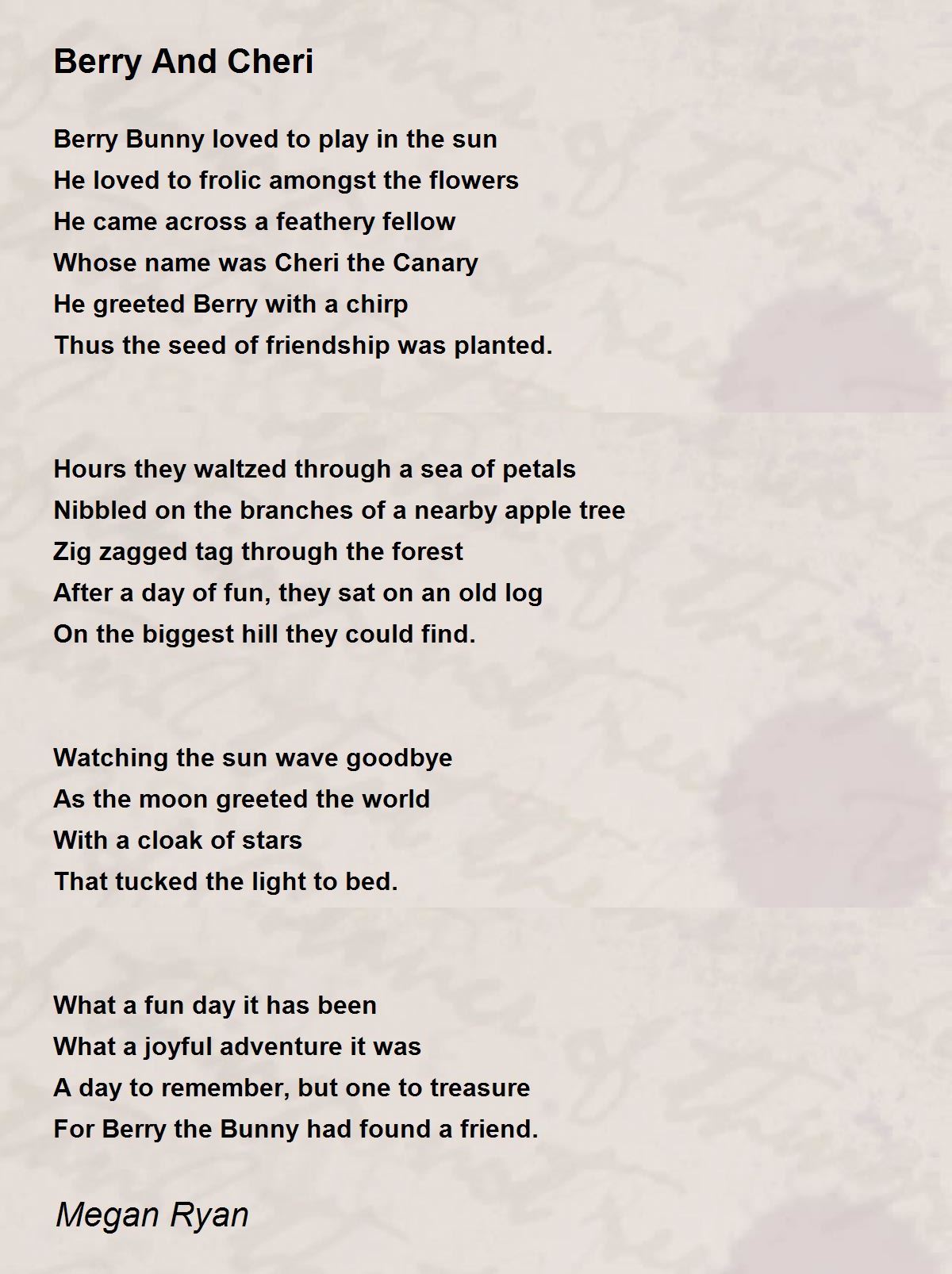 Berry And Cheri

Berry Bunny loved to play in the sun
He loved to frolic amongst the flowers
He came across a feathery fellow
Whose name was Cheri the Canary
He greeted Berry with a chirp
Thus the seed of friendship was planted.

Hours they waltzed through a sea of petals
Nibbled on the branches of a nearby apple tree
Zig zagged tag through the forest
After a day of fun, they sat on an old log
On the biggest hill they could find.

Watching the sun wave goodbye
As the moon greeted the world
With a cloak of stars
That tucked the light to bed.

What a fun day it has been
What a joyful adventure it was
A day to remember, but one to treasure
For Berry the Bunny had found a friend.

Megan Ryan